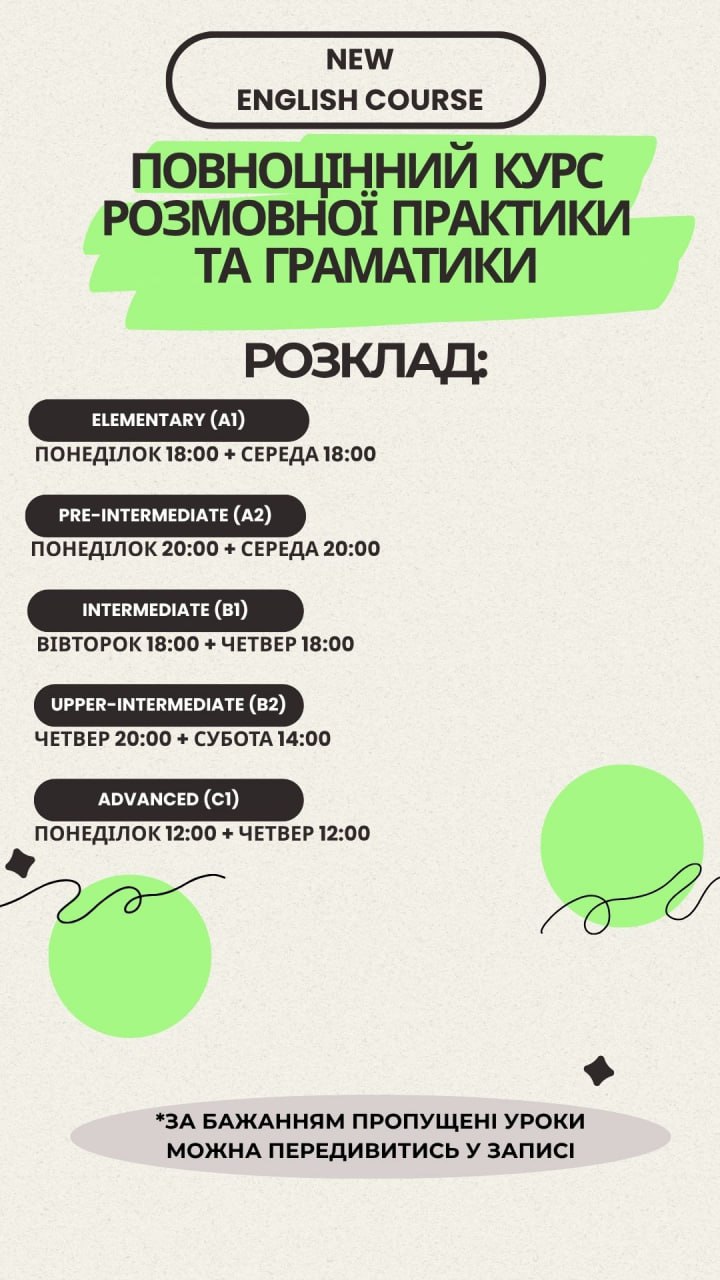 NEW
ENGLISH COURSE

ПОВНОЦІННИЙ КУРС РОЗМОВНОЇ ПРАКТИКИ ТА ГРАМАТИКИ

РОЗКЛАД:

ELEMENTARY (A1)
ПОНЕДІЛОК 18:00 + СЕРЕДА 18:00

PRE-INTERMEDIATE (A2)
ПОНЕДІЛОК 20:00 + СЕРЕДА 20:00

INTERMEDIATE (B1)
ВІВТОРОК 18:00 + ЧЕТВЕР 18:00

UPPER-INTERMEDIATE (B2)
ЧЕТВЕР 20:00 + СУБОТА 14:00

ADVANCED (C1)
ПОНЕДІЛОК 12:00 + ЧЕТВЕР 12:00

*ЗА БАЖАННЯМ ПРОПУЩЕНІ УРОКИ МОЖНА ПЕРЕДИВИТИСЬ У ЗАПИСІ